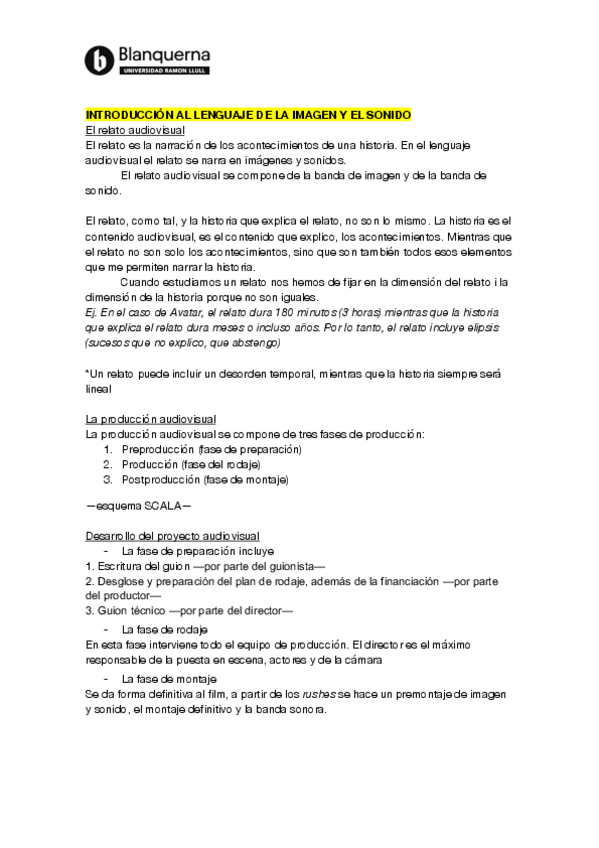 Blanquerna
UNIVERSIDAD RAMON LLULL

INTRODUCCIÓN AL LENGUAJE DE LA IMAGEN Y EL SONIDO
El relato audiovisual
El relato es la narración de los acontecimientos de una historia. En el lenguaje audiovisual el relato se narra en imágenes y sonidos.
El relato audiovisual se compone de la banda de imagen y de la banda de sonido.

El relato, como tal, y la historia que explica el relato, no son lo mismo. La historia es el contenido audiovisual, es el contenido que explico, los acontecimientos. Mientras que el relato no son solo los acontecimientos, sino que son también todos esos elementos que me permiten narrar la historia.
Cuando estudiamos un relato nos hemos de fijar en la dimensión del relato i la dimensión de la historia porque no son iguales.
Ej. En el caso de Avatar, el relato dura 180 minutos (3 horas) mientras que la historia que explica el relato dura meses o incluso años. Por lo tanto, el relato incluye elipsis (sucesos que no explico, que abstengo)

*Un relato puede incluir un desorden temporal, mientras que la historia siempre será lineal

La producción audiovisual
La producción audiovisual se compone de tres fases de producción:
1. Preproducción (fase de preparación)
2. Producción (fase del rodaje)
3. Postproducción (fase de montaje)

—esquema SCALA—

Desarrollo del proyecto audiovisual
- La fase de preparación incluye
1. Escritura del guion —por parte del guionista—
2. Desglose y preparación del plan de rodaje, además de la financiación —por parte del productor—
3. Guion técnico —por parte del director—
- La fase de rodaje
En esta fase interviene todo el equipo de producción. El director es el máximo responsable de la puesta en escena, actores y de la cámara
- La fase de montaje
Se da forma definitiva al film, a partir de los rushes se hace un premontaje de imagen y sonido, el montaje definitivo y la banda sonora.